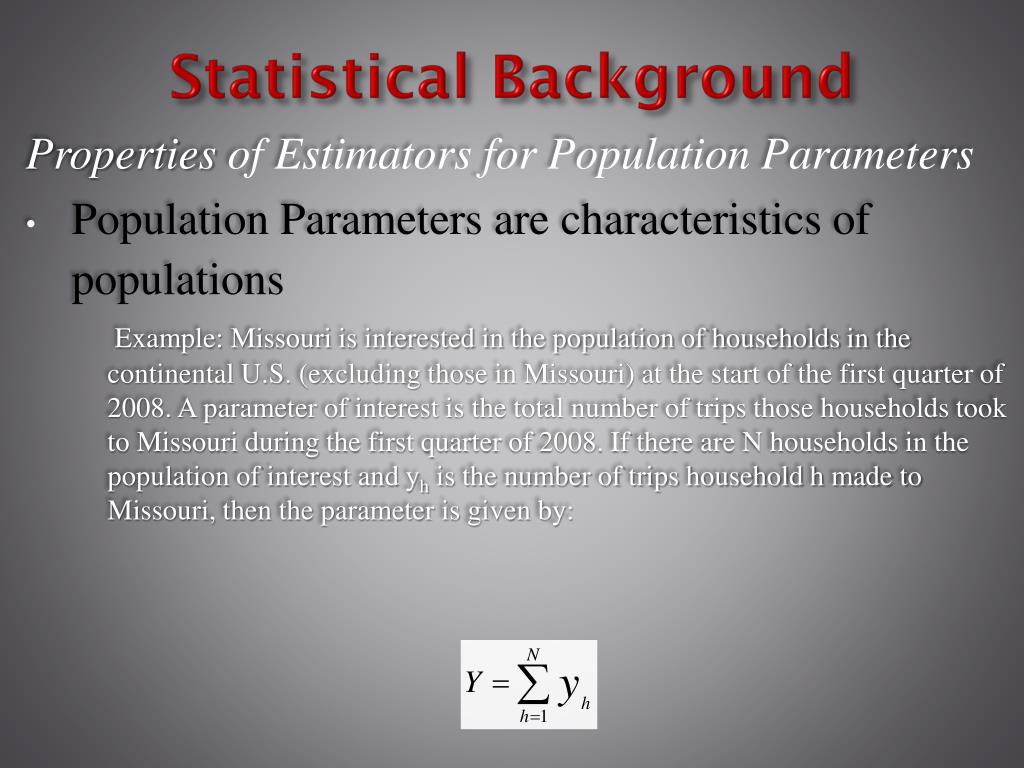 Statistical Background

Properties of Estimators for Population Parameters

• Population Parameters are characteristics of populations

Example: Missouri is interested in the population of households in the continental U.S. (excluding those in Missouri) at the start of the first quarter of 2008. A parameter of interest is the total number of trips those households took to Missouri during the first quarter of 2008. If there are N households in the population of interest and $y_h$ is the number of trips household h made to Missouri, then the parameter is given by:

$Y = \sum_{h=1}^{N} y_h$